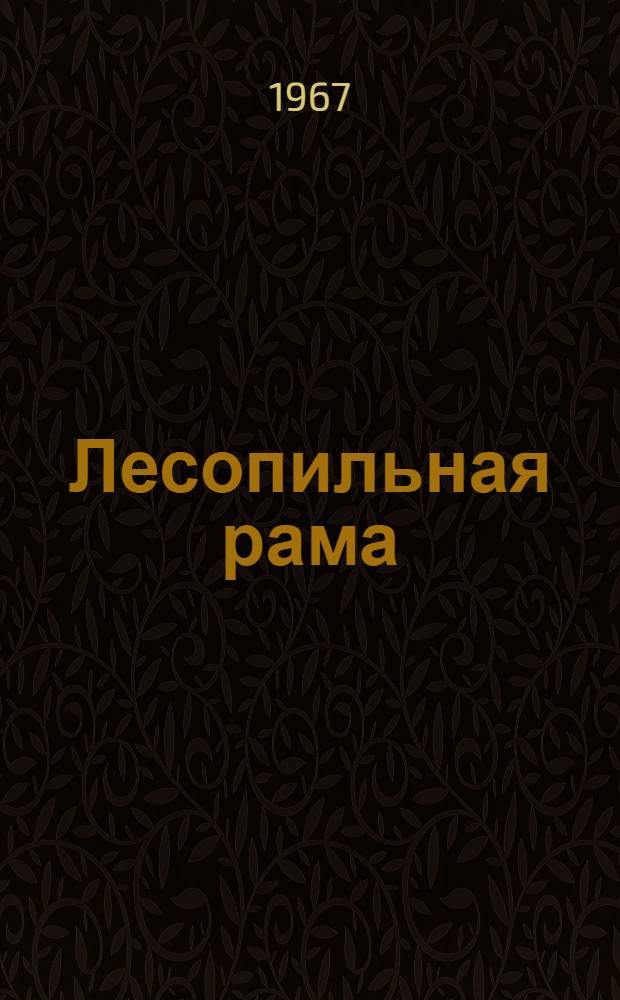 1967

Лесопильная рама